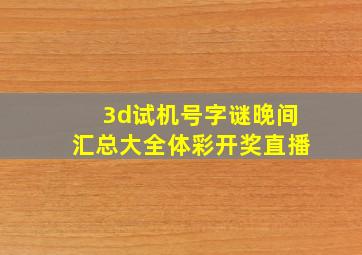 3d试机号字谜晚间
汇总大全体彩开奖直播